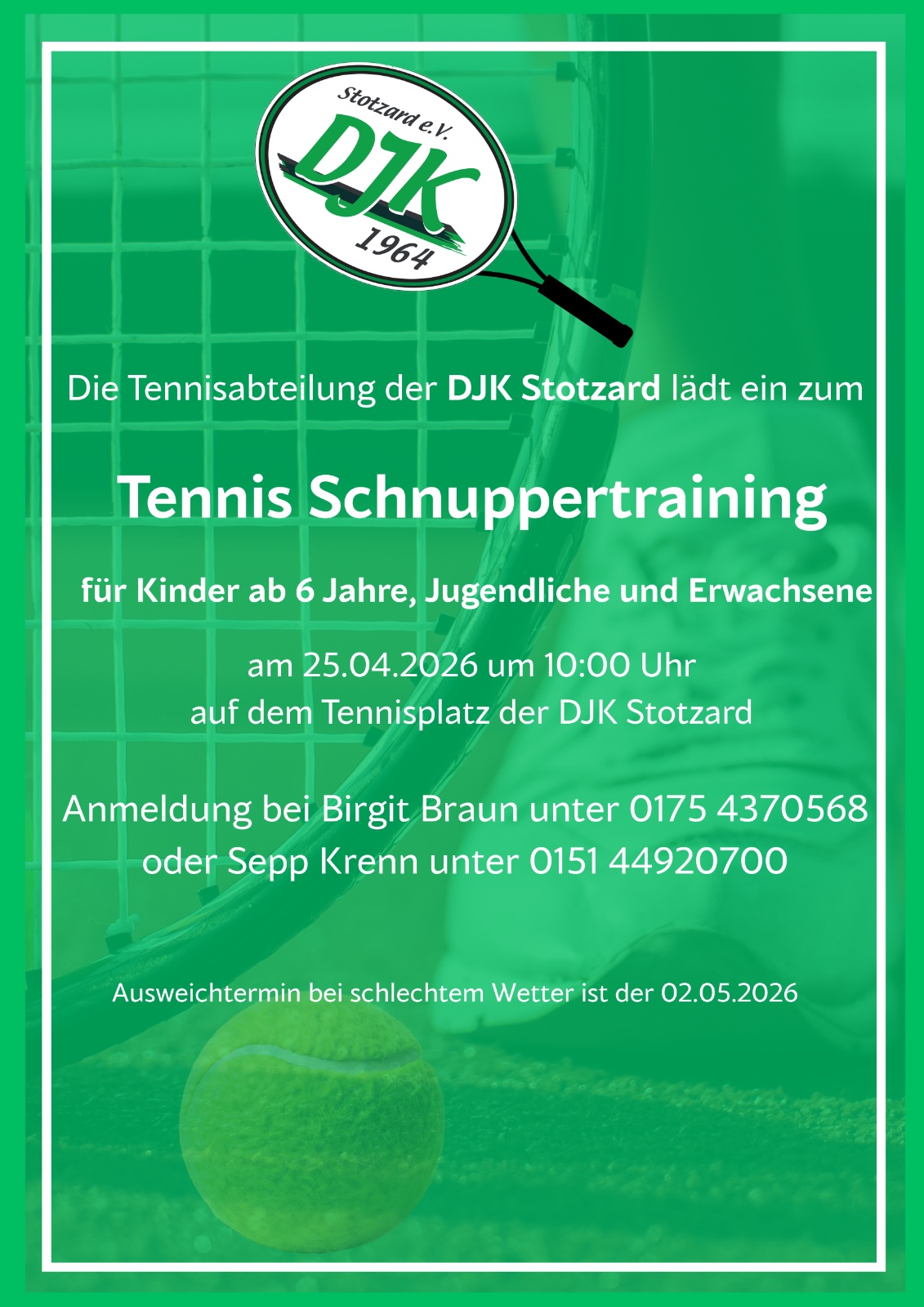 Stotzard e.V.
DJK
1964

Die Tennisabteilung der DJK Stotzard lädt ein zum

Tennis Schnuppertraining

für Kinder ab 6 Jahre, Jugendliche und Erwachsene

am 25.04.2026 um 10:00 Uhr
auf dem Tennisplatz der DJK Stotzard

Anmeldung bei Birgit Braun unter 0175 4370568
oder Sepp Krenn unter 0151 44920700

Ausweichtermin bei schlechtem Wetter ist der 02.05.2026